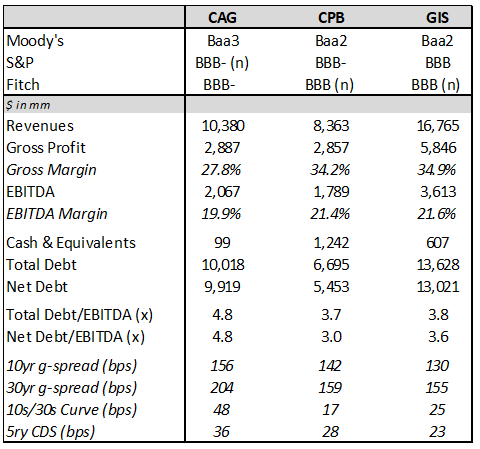 | | CAG | CPB | GIS |
|---|---|---|---|
| Moody's | Baa3 | Baa2 | Baa2 |
| S&P | BBB- (n) | BBB- | BBB |
| Fitch | BBB- | BBB (n) | BBB (n) |
| $ in mm | | | |
| Revenues | 10,380 | 8,363 | 16,765 |
| Gross Profit | 2,887 | 2,857 | 5,846 |
| Gross Margin | 27.8% | 34.2% | 34.9% |
| EBITDA | 2,067 | 1,789 | 3,613 |
| EBITDA Margin | 19.9% | 21.4% | 21.6% |
| Cash & Equivalents | 99 | 1,242 | 607 |
| Total Debt | 10,018 | 6,695 | 13,628 |
| Net Debt | 9,919 | 5,453 | 13,021 |
| Total Debt/EBITDA (x) | 4.8 | 3.7 | 3.8 |
| Net Debt/EBITDA (x) | 4.8 | 3.0 | 3.6 |
| 10yr g-spread (bps) | 156 | 142 | 130 |
| 30yr g-spread (bps) | 204 | 159 | 155 |
| 10s/30s Curve (bps) | 48 | 17 | 25 |
| 5ry CDS (bps) | 36 | 28 | 23 |